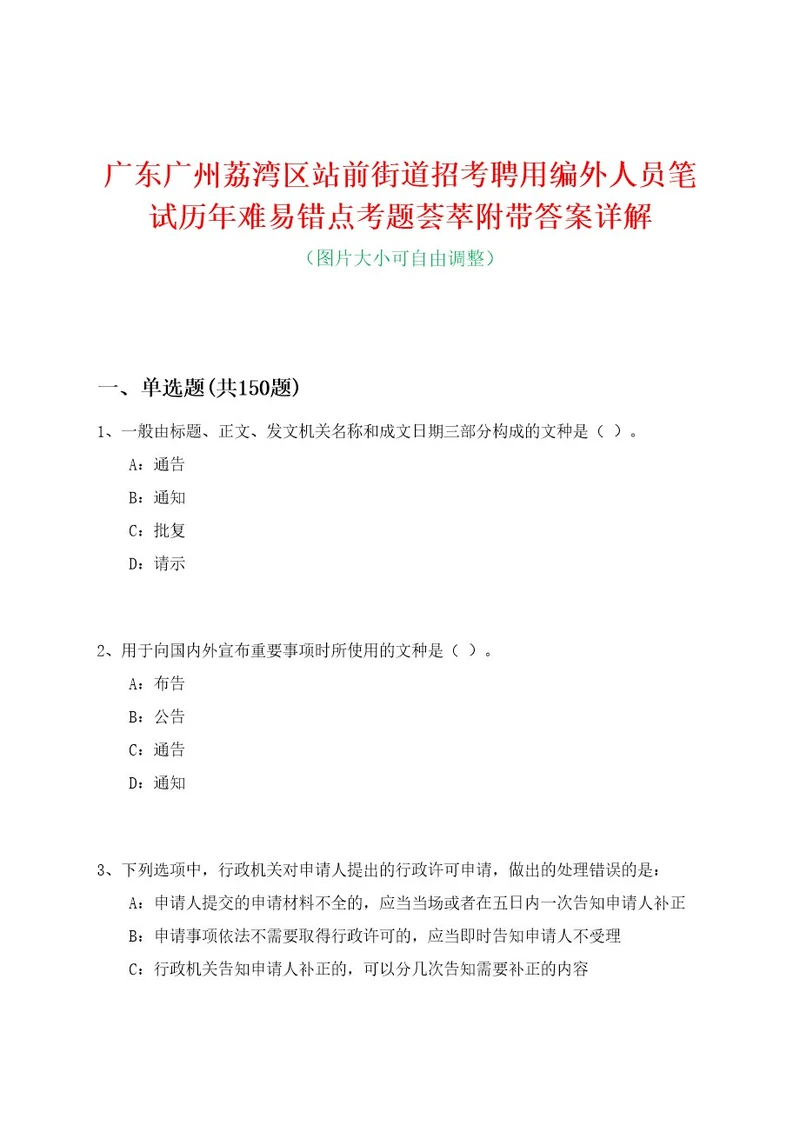 广东广州荔湾区站前街道招考聘用编外人员笔试历年难易错点考题荟萃附带答案详解
（图片大小可自由调整）

一、单选题(共150题)

1、一般由标题、正文、发文机关名称和成文日期三部分构成的文种是（ ）。

A：通告

B：通知

C：批复

D：请示

2、用于向国内外宣布重要事项时所使用的文种是（ ）。

A：布告

B：公告

C：通告

D：通知

3、下列选项中，行政机关对申请人提出的行政许可申请，做出的处理错误的是：

A：申请人提交的申请材料不全的，应当当场或者在五日内一次告知申请人补正

B：申请事项依法不需要取得行政许可的，应当即时告知申请人不受理

C：行政机关告知申请人补正的，可以分几次告知需要补正的内容